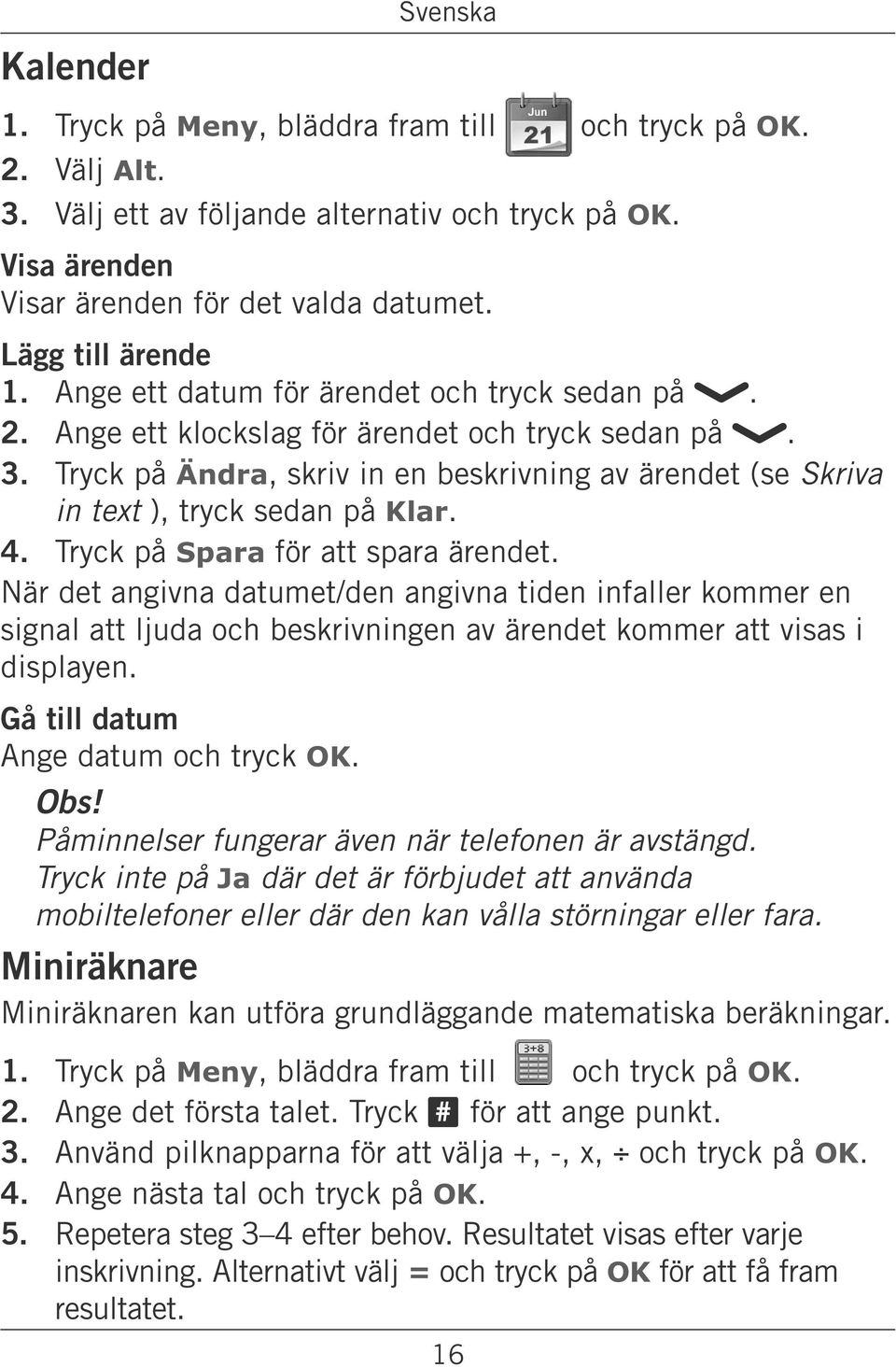 Svenska

Kalender

1. Tryck på Meny, bläddra fram till Jun 21 och tryck på OK.
2. Välj Alt.
3. Välj ett av följande alternativ och tryck på OK.

Visa ärenden
Visar ärenden för det valda datumet.

Lägg till ärende
1. Ange ett datum för ärendet och tryck sedan på .
2. Ange ett klockslag för ärendet och tryck sedan på .
3. Tryck på Ändra, skriv in en beskrivning av ärendet (se Skriva in text ), tryck sedan på Klar.
4. Tryck på Spara för att spara ärendet.

När det angivna datumet/den angivna tiden infaller kommer en signal att ljuda och beskrivningen av ärendet kommer att visas i displayen.

Gå till datum
Ange datum och tryck OK.

Obs!
Påminnelser fungerar även när telefonen är avstängd. Tryck inte på Ja där det är förbjudet att använda mobiltelefoner eller där den kan vålla störningar eller fara.

Miniräknare

Miniräknaren kan utföra grundläggande matematiska beräkningar.

1. Tryck på Meny, bläddra fram till 3+8 och tryck på OK.
2. Ange det första talet. Tryck # för att ange punkt.
3. Använd pilknapparna för att välja +, -, x, ÷ och tryck på OK.
4. Ange nästa tal och tryck på OK.
5. Repetera steg 3–4 efter behov. Resultatet visas efter varje inskrivning. Alternativt välj = och tryck på OK för att få fram resultatet.

16